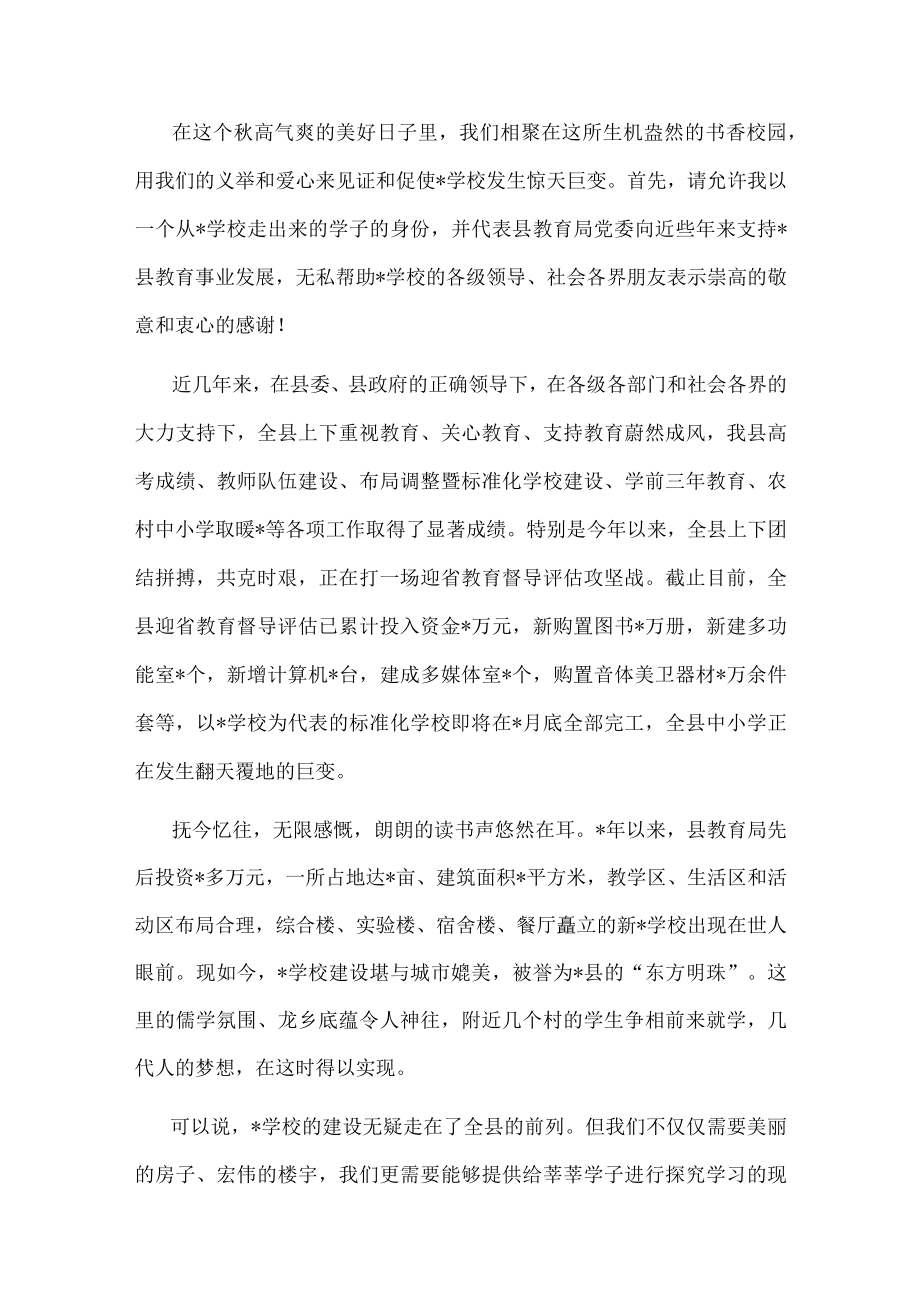 在这个秋高气爽的美好日子里，我们相聚在这所生机盎然的书香校园，用我们的义举和爱心来见证和促使*学校发生惊天巨变。首先，请允许我以一个从*学校走出来的学子的身份，并代表县教育局党委向近些年来支持*县教育事业发展，无私帮助*学校的各级领导、社会各界朋友表示崇高的敬意和衷心的感谢！

近几年来，在县委、县政府的正确领导下，在各级各部门和社会各界的大力支持下，全县上下重视教育、关心教育、支持教育蔚然成风，我县高考成绩、教师队伍建设、布局调整暨标准化学校建设、学前三年教育、农村中小学取暖*等各项工作取得了显著成绩。特别是今年以来，全县上下团结拼搏，共克时艰，正在打一场迎省教育督导评估攻坚战。截止目前，全县迎省教育督导评估已累计投入资金*万元，新购置图书*万册，新建多功能室*个，新增计算机*台，建成多媒体室*个，购置音体美卫器材*万余件套等，以*学校为代表的标准化学校即将在*月底全部完工，全县中小学正在发生翻天覆地的巨变。

抚今忆往，无限感慨，朗朗的读书声悠然在耳。*年以来，县教育局先后投资*多万元，一所占地达*亩、建筑面积*平方米，教学区、生活区和活动区布局合理，综合楼、实验楼、宿舍楼、餐厅矗立的新*学校出现在世人眼前。现如今，*学校建设堪与城市媲美，被誉为*县的“东方明珠”。这里的儒学氛围、龙乡底蕴令人神往，附近几个村的学生争相前来就学，几代人的梦想，在这时得以实现。

可以说，*学校的建设无疑走在了全县的前列。但我们不仅仅需要美丽的房子、宏伟的楼宇，我们更需要能够提供给莘莘学子进行探究学习的现